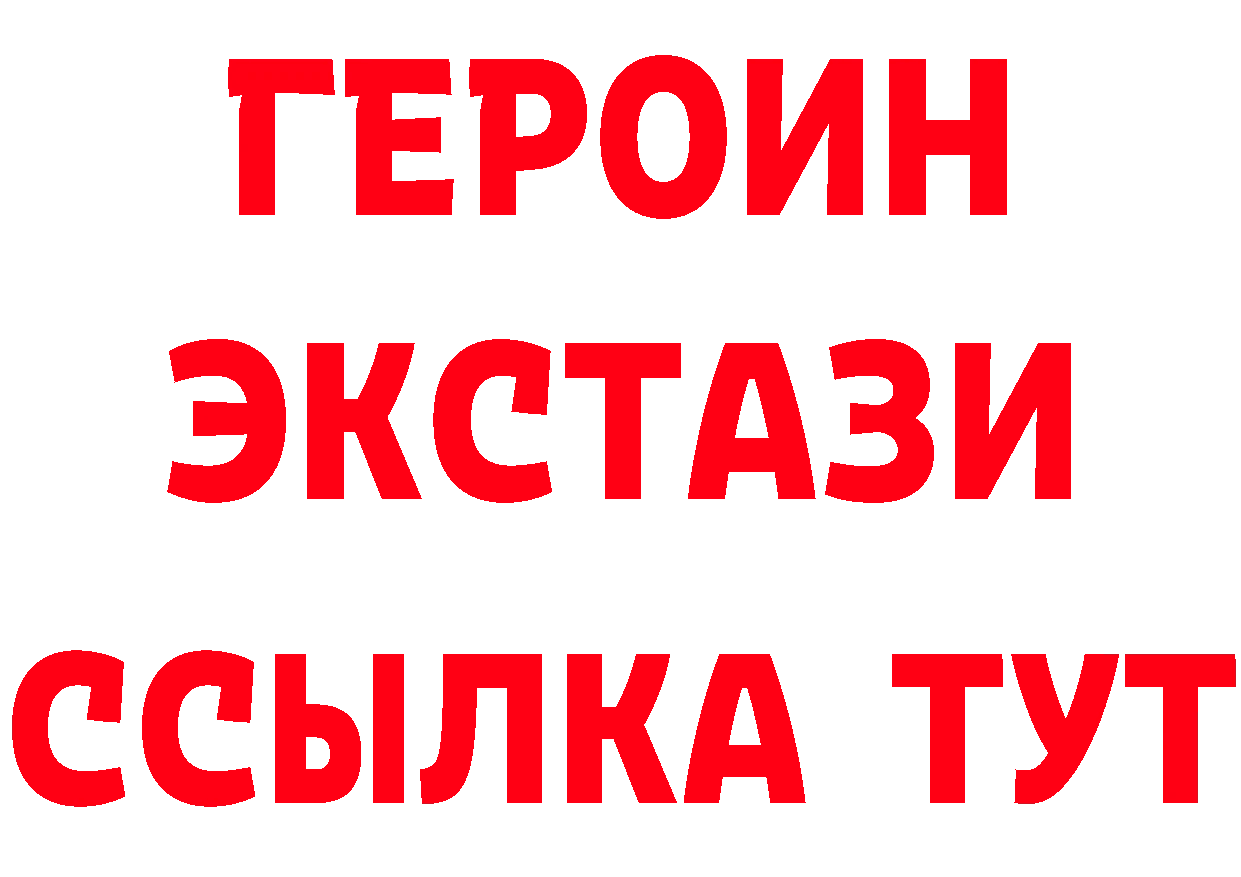 ГЕРОИН
ЭКСТАЗИ
ССЫЛКА ТУТ